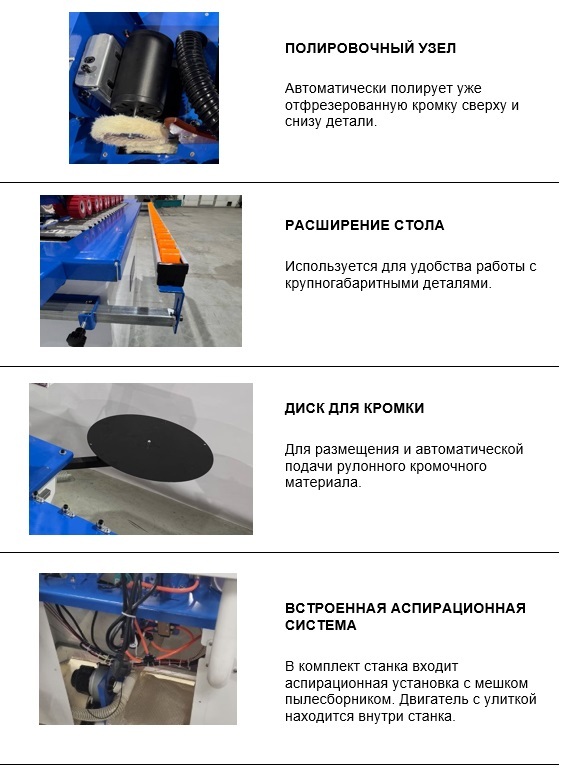 ПОЛИРОВОЧНЫЙ УЗЕЛ

Автоматически полирует уже отфрезерованную кромку сверху и снизу детали.

РАСШИРЕНИЕ СТОЛА

Используется для удобства работы с крупногабаритными деталями.

ДИСК ДЛЯ КРОМКИ

Для размещения и автоматической подачи рулонного кромочного материала.

ВСТРОЕННАЯ АСПИРАЦИОННАЯ СИСТЕМА

В комплект станка входит аспирационная установка с мешком пылесборником. Двигатель с улиткой находится внутри станка.